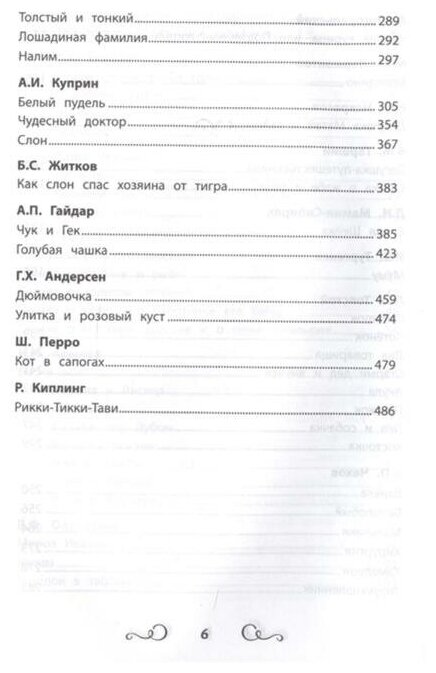 Толстый и тонкий 289
Лошадиная фамилия 292
Налим 297

А.И. Куприн
Белый пудель 305
Чудесный доктор 354
Слон 367

Б.С. Житков
Как слон спас хозяина от тигра 383

А.П. Гайдар
Чук и Гек 385
Голубая чашка 423

Г.Х. Андерсен
Дюймовочка 459
Улитка и розовый куст 474

Ш. Перро
Кот в сапогах 479

Р. Киплинг
Рикки-Тикки-Тави 486

6